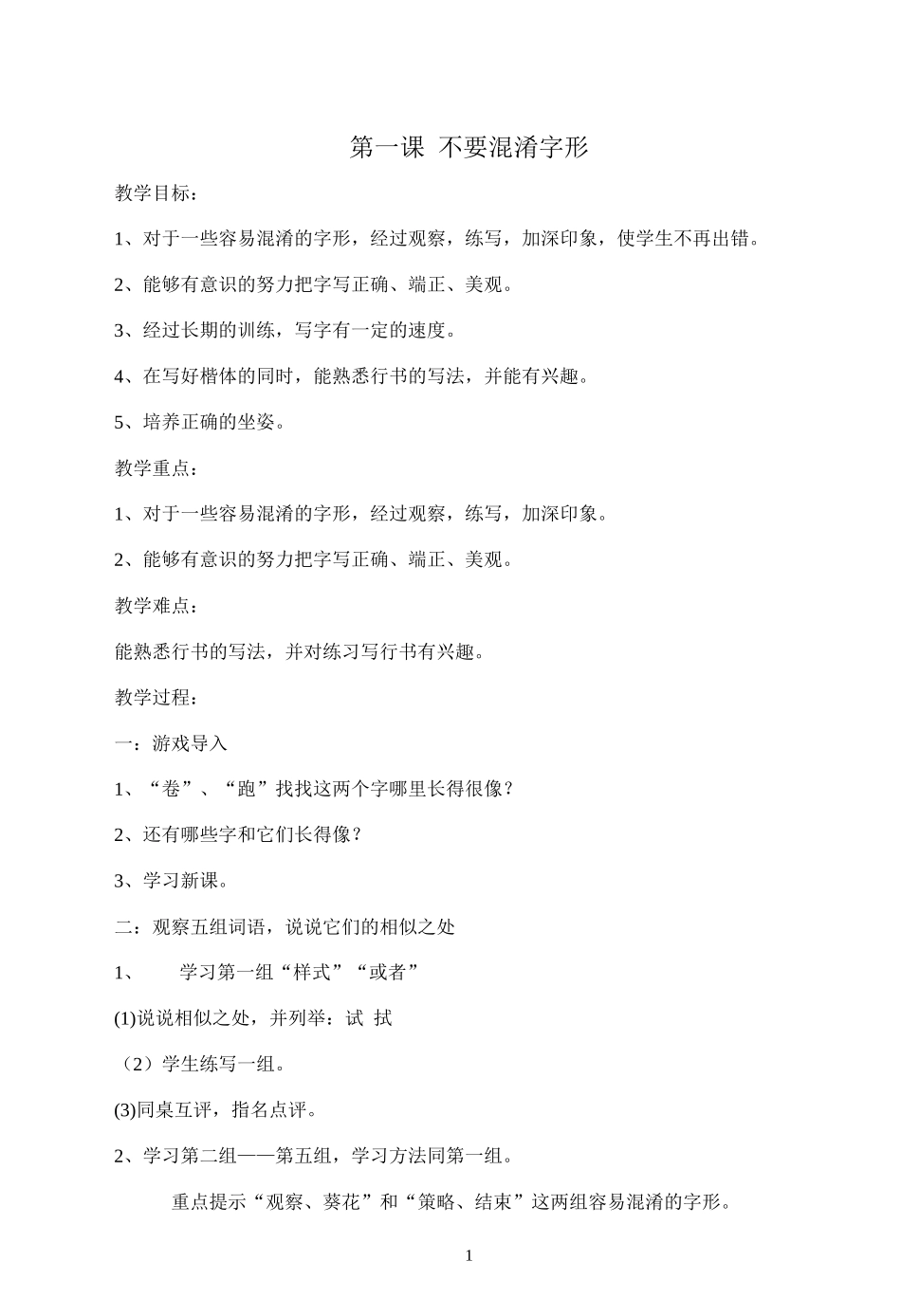 第一课 不要混淆字形

教学目标：

1、对于一些容易混淆的字形，经过观察，练写，加深印象，使学生不再出错。

2、能够有意识的努力把字写正确、端正、美观。

3、经过长期的训练，写字有一定的速度。

4、在写好楷体的同时，能熟悉行书的写法，并能有兴趣。

5、培养正确的坐姿。

教学重点：

1、对于一些容易混淆的字形，经过观察，练写，加深印象。

2、能够有意识的努力把字写正确、端正、美观。

教学难点：

能熟悉行书的写法，并对练习写行书有兴趣。

教学过程：

一：游戏导入

1、“卷”、“跑”找找这两个字哪里长得很像？

2、还有哪些字和它们长得像？

3、学习新课。

二：观察五组词语，说说它们的相似之处

1、 学习第一组“样式”“或者”

(1)说说相似之处，并列举：试 拭

（2）学生练写一组。

(3)同桌互评，指名点评。

2、学习第二组——第五组，学习方法同第一组。

重点提示“观察、葵花”和“策略、结束”这两组容易混淆的字形。

1